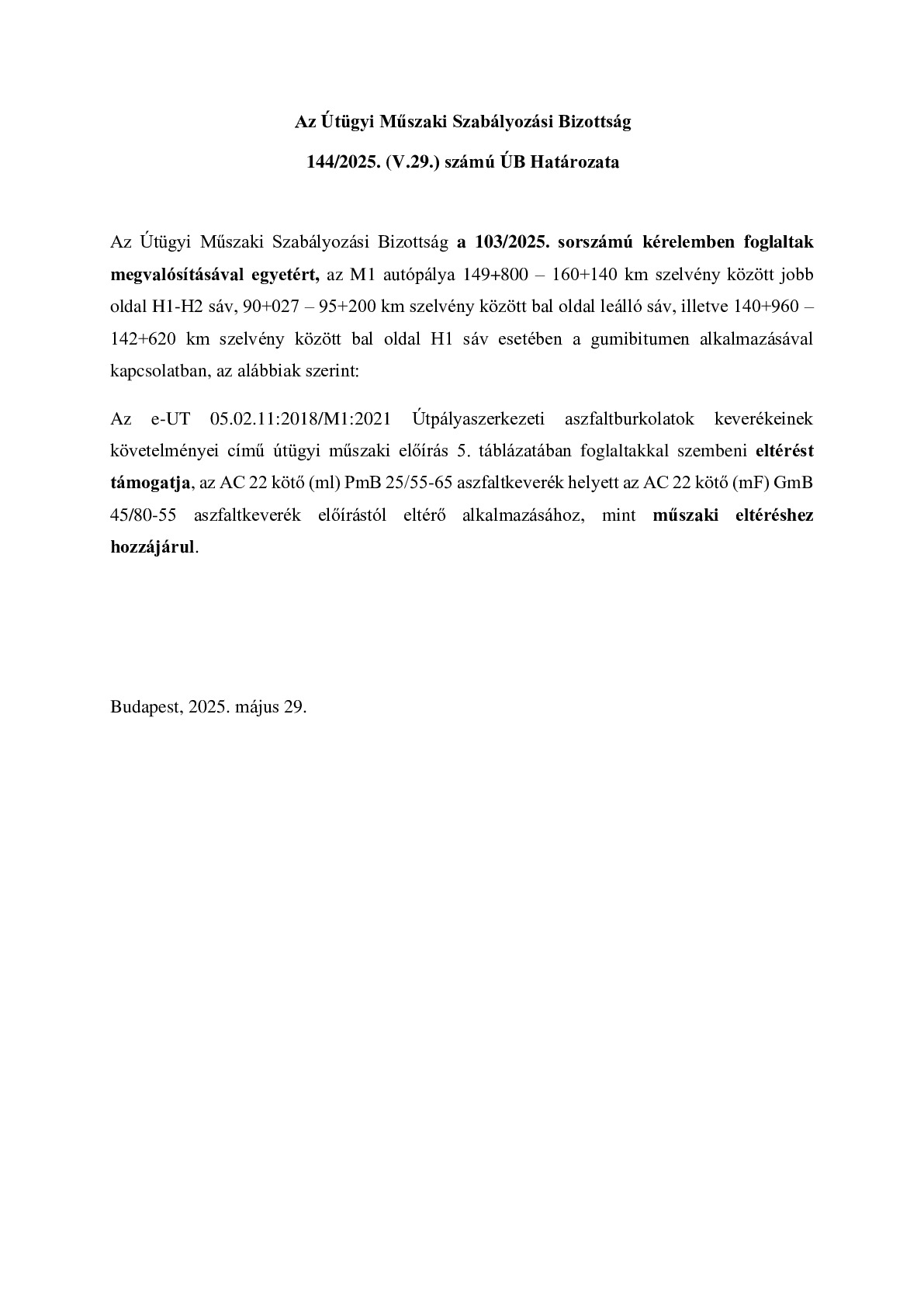 Az Útügyi Műszaki Szabályozási Bizottság

144/2025. (V.29.) számú ÚB Határozata

Az Útügyi Műszaki Szabályozási Bizottság a 103/2025. sorszámú kérelemben foglaltak megvalósításával egyetért, az M1 autópálya 149+800 – 160+140 km szelvény között jobb oldal H1-H2 sáv, 90+027 – 95+200 km szelvény között bal oldal leálló sáv, illetve 140+960 – 142+620 km szelvény között bal oldal H1 sáv esetében a gumibitumen alkalmazásával kapcsolatban, az alábbiak szerint:

Az e-UT 05.02.11:2018/M1:2021 Útpályaszerkezeti aszfaltburkolatok keverékeinek követelményei című útügyi műszaki előírás 5. táblázatában foglaltakkal szembeni eltérést támogatja, az AC 22 kötő (ml) PmB 25/55-65 aszfaltkeverék helyett az AC 22 kötő (mF) GmB 45/80-55 aszfaltkeverék előírástól eltérő alkalmazásához, mint műszaki eltéréshez hozzájárul.

Budapest, 2025. május 29.